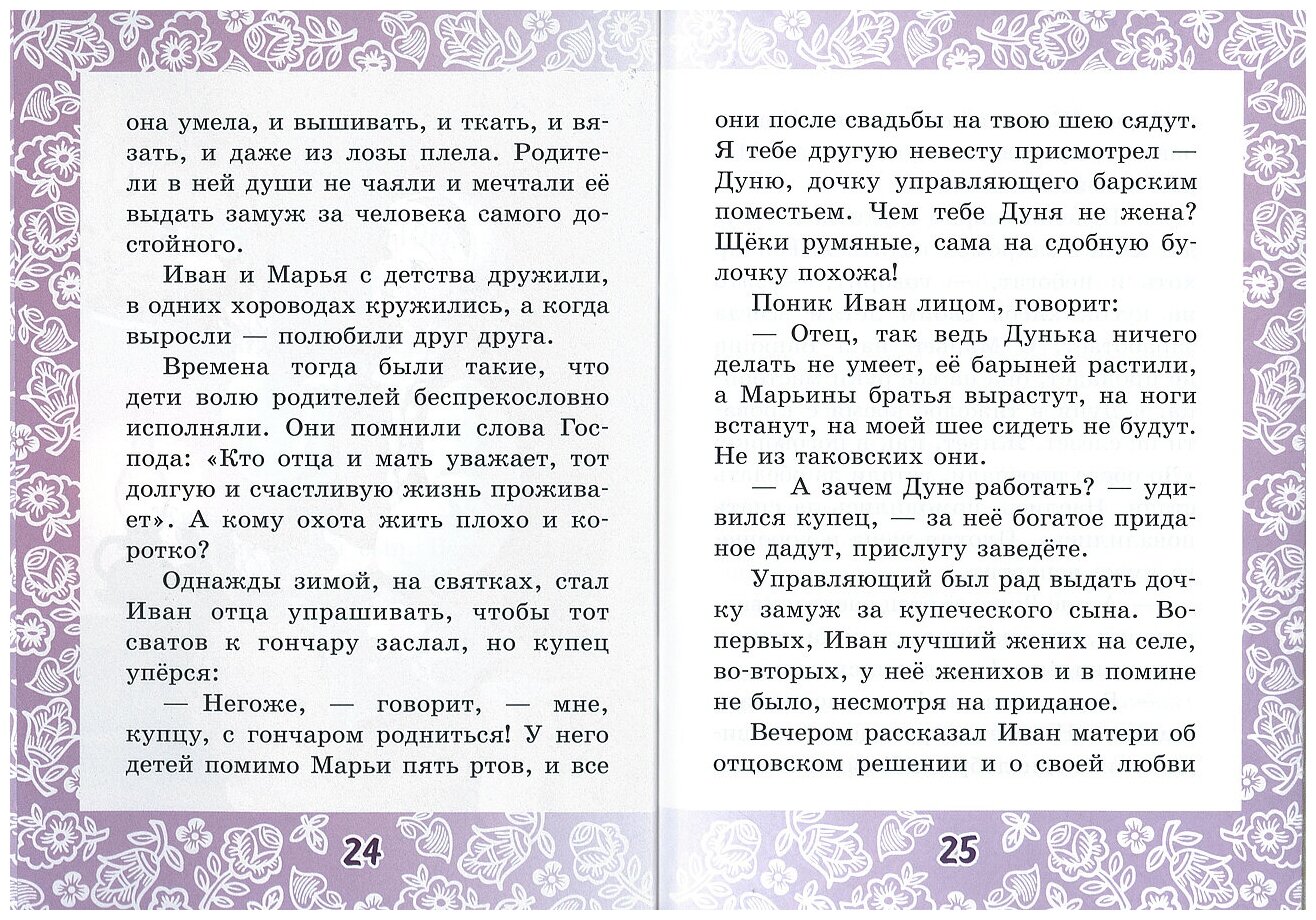 она умела, и вышивать, и ткать, и вязать, и даже из лозы плела. Родители в ней души не чаяли и мечтали её выдать замуж за человека самого достойного.

Иван и Марья с детства дружили, в одних хороводах кружились, а когда выросли — полюбили друг друга.

Времена тогда были такие, что дети волю родителей беспрекословно исполняли. Они помнили слова Господа: «Кто отца и мать уважает, тот долгую и счастливую жизнь проживает». А кому охота жить плохо и коротко?

Однажды зимой, на святках, стал Иван отца упрашивать, чтобы тот сватов к гончару заслал, но купец упёрся:

— Негоже, — говорит, — мне, купцу, с гончаром родниться! У него детей помимо Марьи пять ртов, и все

24

они после свадьбы на твою шею сядут. Я тебе другую невесту присмотрел — Дуню, дочку управляющего барским поместьем. Чем тебе Дуня не жена? Щёки румяные, сама на сдобную булочку похожа!

Поник Иван лицом, говорит:

— Отец, так ведь Дунька ничего делать не умеет, её барыней растили, а Марьины братья вырастут, на ноги встанут, на моей шее сидеть не будут. Не из таковских они.

— А зачем Дуне работать? — удивился купец, — за неё богатое приданое дадут, прислугу заведёте.

Управляющий был рад выдать дочку замуж за купеческого сына. Во-первых, Иван лучший жених на селе, во-вторых, у неё женихов и в помине не было, несмотря на приданое.

Вечером рассказал Иван матери об отцовском решении и о своей любви

25